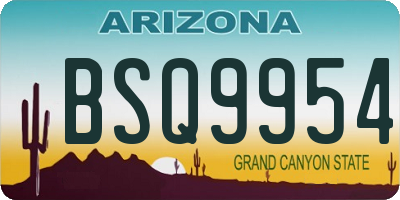 ARIZONA

BSQ9954

GRAND CANYON STATE